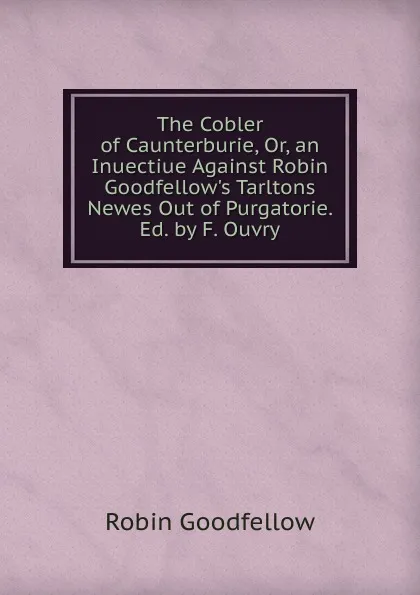 The Cobler of Caunterburie, Or, an Inuectiue Against Robin Goodfellow's Tarltons Newes Out of Purgatorie. Ed. by F. Ouvry

Robin Goodfellow